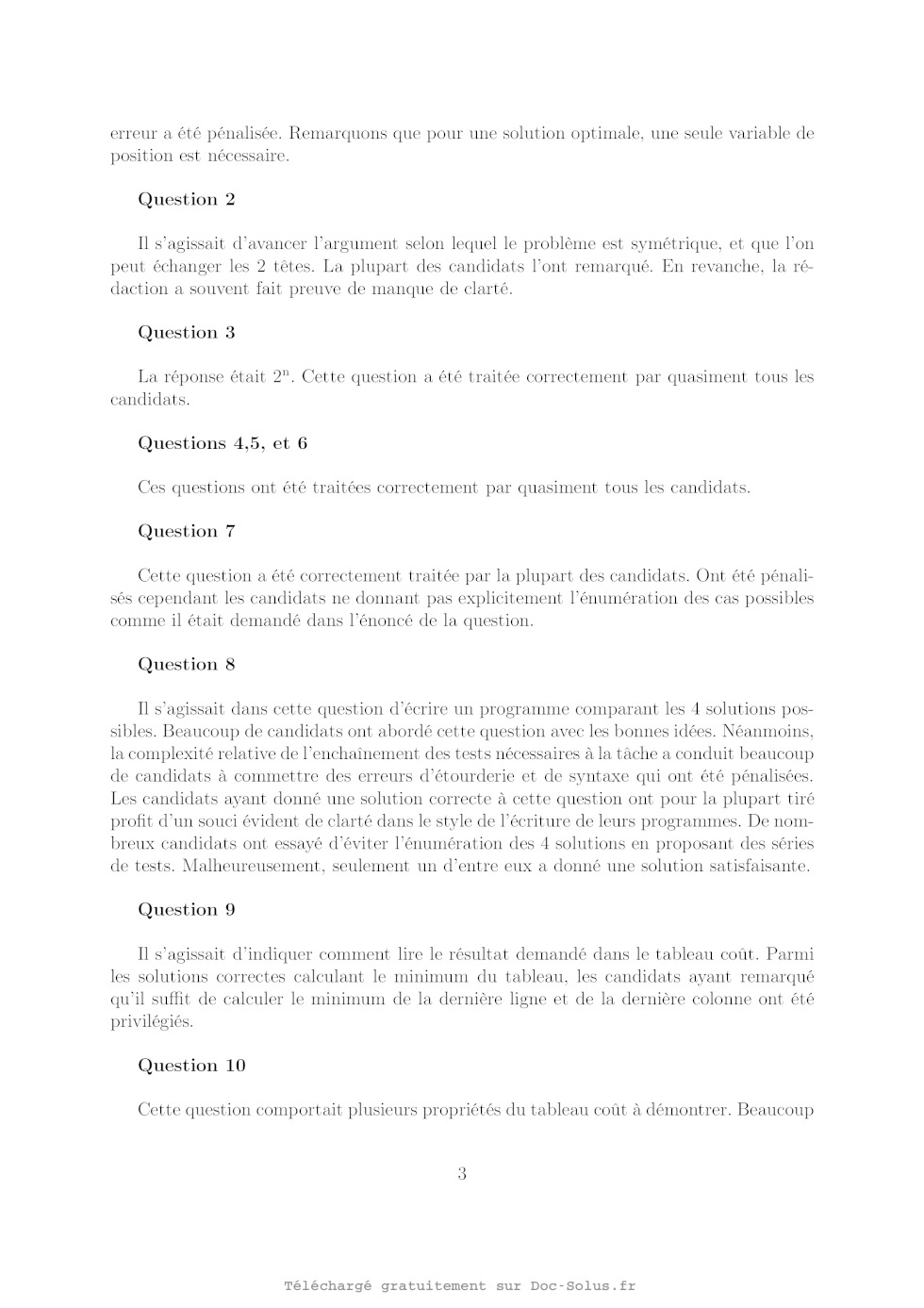 erreur a été pénalisée. Remarquons que pour une solution optimale, une seule variable de position est nécessaire.

Question 2

Il s'agissait d'avancer l'argument selon lequel le problème est symétrique, et que l'on peut échanger les 2 têtes. La plupart des candidats l'ont remarqué. En revanche, la rédaction a souvent fait preuve de manque de clarté.

Question 3

La réponse était $2^n$. Cette question a été traitée correctement par quasiment tous les candidats.

Questions 4,5, et 6

Ces questions ont été traitées correctement par quasiment tous les candidats.

Question 7

Cette question a été correctement traitée par la plupart des candidats. Ont été pénalisés cependant les candidats ne donnant pas explicitement l'énumération des cas possibles comme il était demandé dans l'énoncé de la question.

Question 8

Il s'agissait dans cette question d'écrire un programme comparant les 4 solutions possibles. Beaucoup de candidats ont abordé cette question avec les bonnes idées. Néanmoins, la complexité relative de l'enchaînement des tests nécessaires à la tâche a conduit beaucoup de candidats à commettre des erreurs d'étourderie et de syntaxe qui ont été pénalisées. Les candidats ayant donné une solution correcte à cette question ont pour la plupart tiré profit d'un souci évident de clarté dans le style de l'écriture de leurs programmes. De nombreux candidats ont essayé d'éviter l'énumération des 4 solutions en proposant des séries de tests. Malheureusement, seulement un d'entre eux a donné une solution satisfaisante.

Question 9

Il s'agissait d'indiquer comment lire le résultat demandé dans le tableau coût. Parmi les solutions correctes calculant le minimum du tableau, les candidats ayant remarqué qu'il suffit de calculer le minimum de la dernière ligne et de la dernière colonne ont été privilégiés.

Question 10

Cette question comportait plusieurs propriétés du tableau coût à démontrer. Beaucoup

3

Téléchargé gratuitement sur Doc-Solus.fr